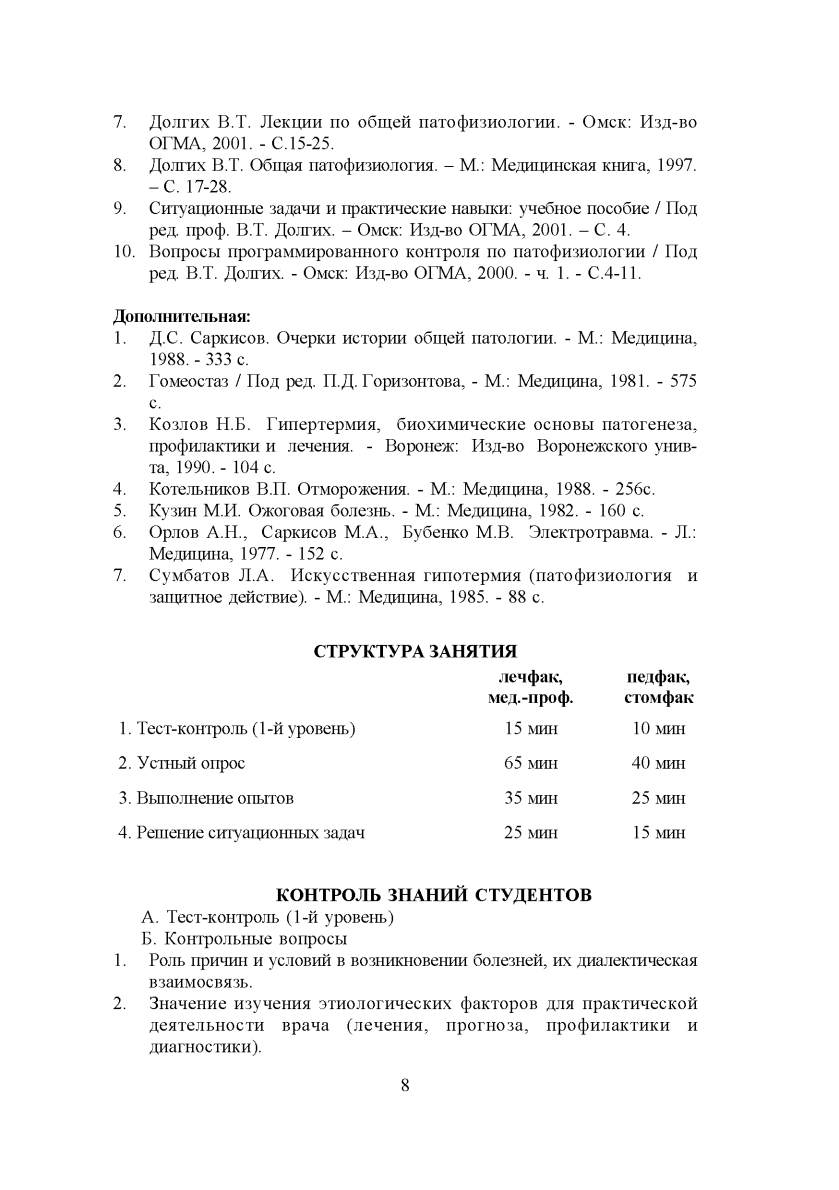 7. Долгих В.Т. Лекции по общей патофизиологии. - Омск: Изд-во ОГМА, 2001. - С.15-25.
8. Долгих В.Т. Общая патофизиология. – М.: Медицинская книга, 1997. – С. 17-28.
9. Ситуационные задачи и практические навыки: учебное пособие / Под ред. проф. В.Т. Долгих. – Омск: Изд-во ОГМА, 2001. – С. 4.
10. Вопросы программированного контроля по патофизиологии / Под ред. В.Т. Долгих. - Омск: Изд-во ОГМА, 2000. - ч. 1. - С.4-11.

Дополнительная:
1. Д.С. Саркисов. Очерки истории общей патологии. - М.: Медицина, 1988. - 333 с.
2. Гомеостаз / Под ред. П.Д. Горизонтова, - М.: Медицина, 1981. - 575 с.
3. Козлов Н.Б. Гипертермия, биохимические основы патогенеза, профилактики и лечения. - Воронеж: Изд-во Воронежского унив-та, 1990. - 104 с.
4. Котельников В.П. Отморожения. - М.: Медицина, 1988. - 256с.
5. Кузин М.И. Ожоговая болезнь. - М.: Медицина, 1982. - 160 с.
6. Орлов А.Н., Саркисов М.А., Бубенко М.В. Электротравма. - Л.: Медицина, 1977. - 152 с.
7. Сумбатов Л.А. Искусственная гипотермия (патофизиология и защитное действие). - М.: Медицина, 1985. - 88 с.

СТРУКТУРА ЗАНЯТИЯ

| | лечфак, мед.-проф. | педфак, стомфак |
|---|---|---|
| 1. Тест-контроль (1-й уровень) | 15 мин | 10 мин |
| 2. Устный опрос | 65 мин | 40 мин |
| 3. Выполнение опытов | 35 мин | 25 мин |
| 4. Решение ситуационных задач | 25 мин | 15 мин |

КОНТРОЛЬ ЗНАНИЙ СТУДЕНТОВ
А. Тест-контроль (1-й уровень)
Б. Контрольные вопросы
1. Роль причин и условий в возникновении болезней, их диалектическая взаимосвязь.
2. Значение изучения этиологических факторов для практической деятельности врача (лечения, прогноза, профилактики и диагностики).

8